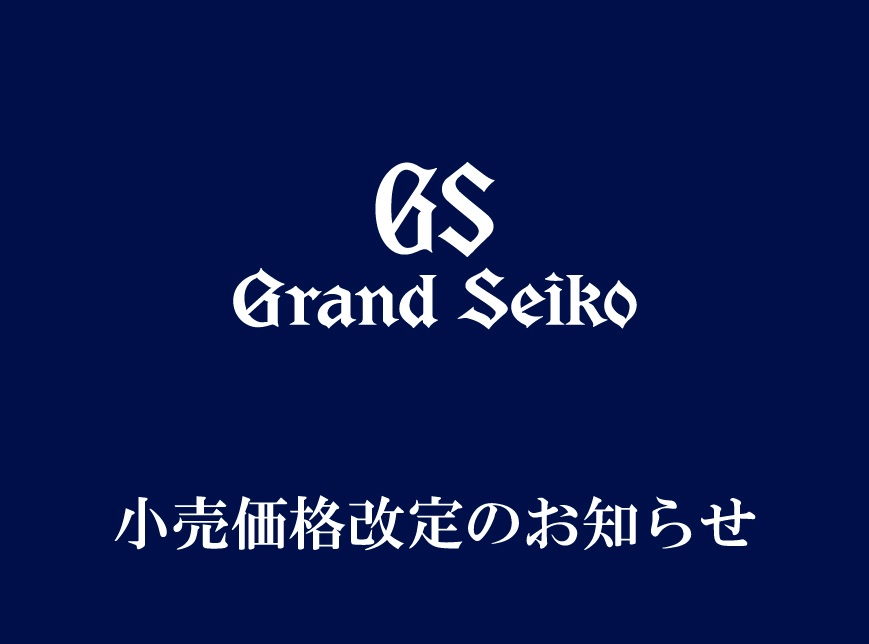 GS
Grand Seiko

小売価格改定のお知らせ